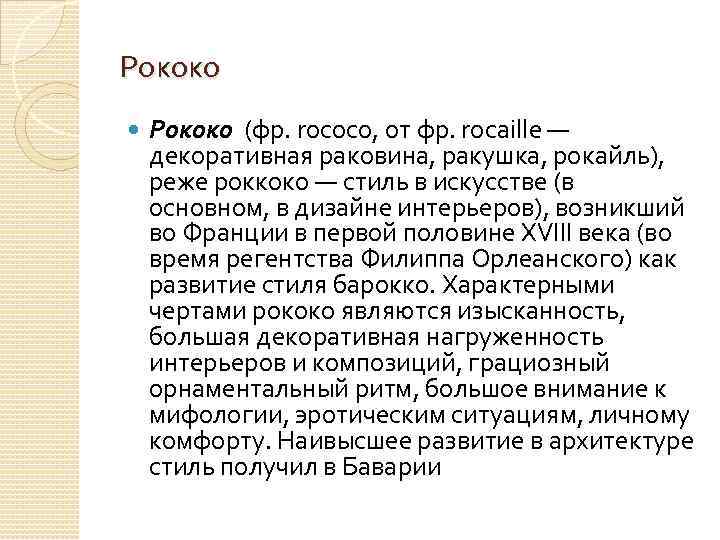 Рококо

Рококо (фр. rococo, от фр. rocaille — декоративная раковина, ракушка, рокайль), реже роккоко — стиль в искусстве (в основном, в дизайне интерьеров), возникший во Франции в первой половине XVIII века (во время регентства Филиппа Орлеанского) как развитие стиля барокко. Характерными чертами рококо являются изысканность, большая декоративная нагруженность интерьеров и композиций, грациозный орнаментальный ритм, большое внимание к мифологии, эротическим ситуациям, личному комфорту. Наивысшее развитие в архитектуре стиль получил в Баварии